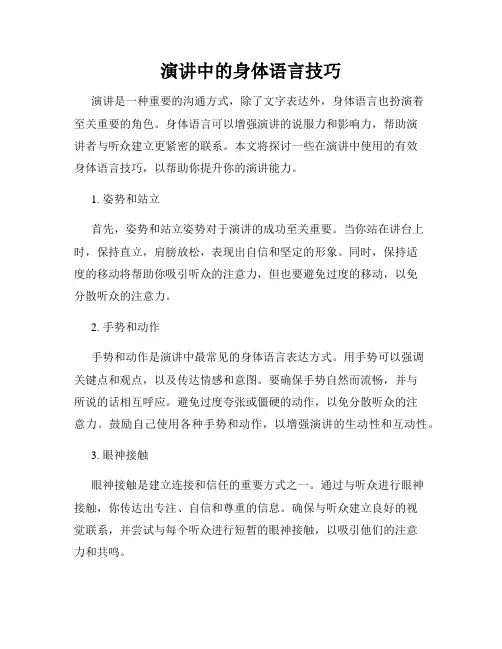 演讲中的身体语言技巧

演讲是一种重要的沟通方式，除了文字表达外，身体语言也扮演着至关重要的角色。身体语言可以增强演讲的说服力和影响力，帮助演讲者与听众建立更紧密的联系。本文将探讨一些在演讲中使用的有效身体语言技巧，以帮助你提升你的演讲能力。

1. 姿势和站立

首先，姿势和站立姿势对于演讲的成功至关重要。当你站在讲台上时，保持直立，肩膀放松，表现出自信和坚定的形象。同时，保持适度的移动将帮助你吸引听众的注意力，但也要避免过度的移动，以免分散听众的注意力。

2. 手势和动作

手势和动作是演讲中最常见的身体语言表达方式。用手势可以强调关键点和观点，以及传达情感和意图。要确保手势自然而流畅，并与所说的话相互呼应。避免过度夸张或僵硬的动作，以免分散听众的注意力。鼓励自己使用各种手势和动作，以增强演讲的生动性和互动性。

3. 眼神接触

眼神接触是建立连接和信任的重要方式之一。通过与听众进行眼神接触，你传达出专注、自信和尊重的信息。确保与听众建立良好的视觉联系，并尝试与每个听众进行短暂的眼神接触，以吸引他们的注意力和共鸣。